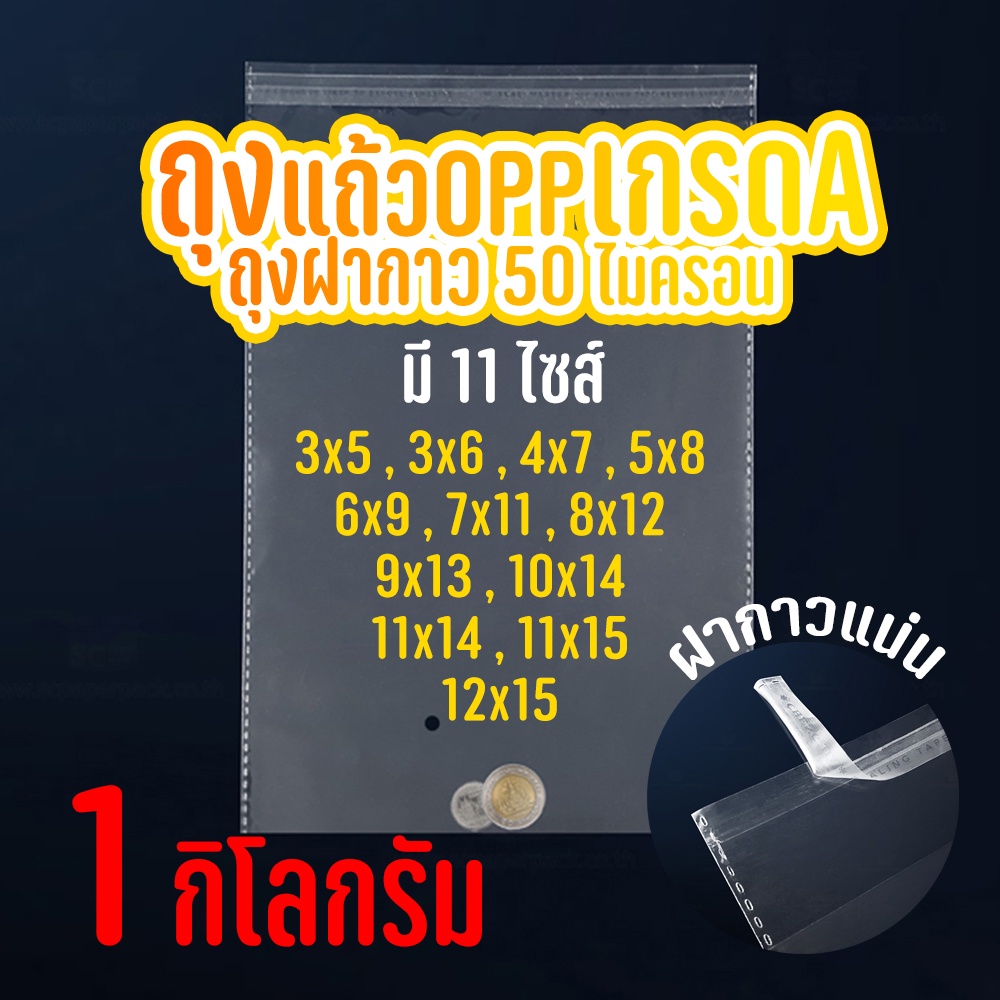 ถุงแก้วOPPเกรดA
ถุงฝากาว 50 ไมครอน

มี 11 ไซส์

3x5 , 3x6 , 4x7 , 5x8
6x9 , 7x11 , 8x12
9x13 , 10x14
11x14 , 11x15
12x15

ฝากาวแน่น

1 กิโลกรัม